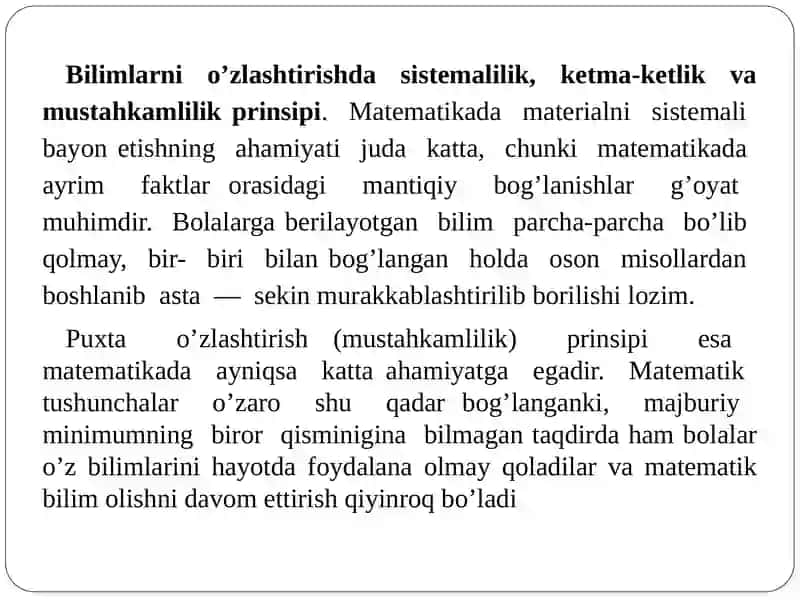 Bilimlarni o’zlashtirishda sistemalilik, ketma-ketlik va mustahkamlilik prinsipi. Matematikada materialni sistemali bayon etishning ahamiyati juda katta, chunki matematikada ayrim faktlar orasidagi mantiqiy bog’lanishlar g’oyat muhimdir. Bolalarga berilayotgan bilim parcha-parcha bo’lib qolmay, bir- biri bilan bog’langan holda oson misollardan boshlanib asta — sekin murakkablashtirilib borilishi lozim.

Puxta o’zlashtirish (mustahkamlilik) prinsipi esa matematikada ayniqsa katta ahamiyatga egadir. Matematik tushunchalar o’zaro shu qadar bog’langanki, majburiy minimumning biror qisminigina bilmagan taqdirda ham bolalar o’z bilimlarini hayotda foydalana olmay qoladilar va matematik bilim olishni davom ettirish qiyinroq bo’ladi